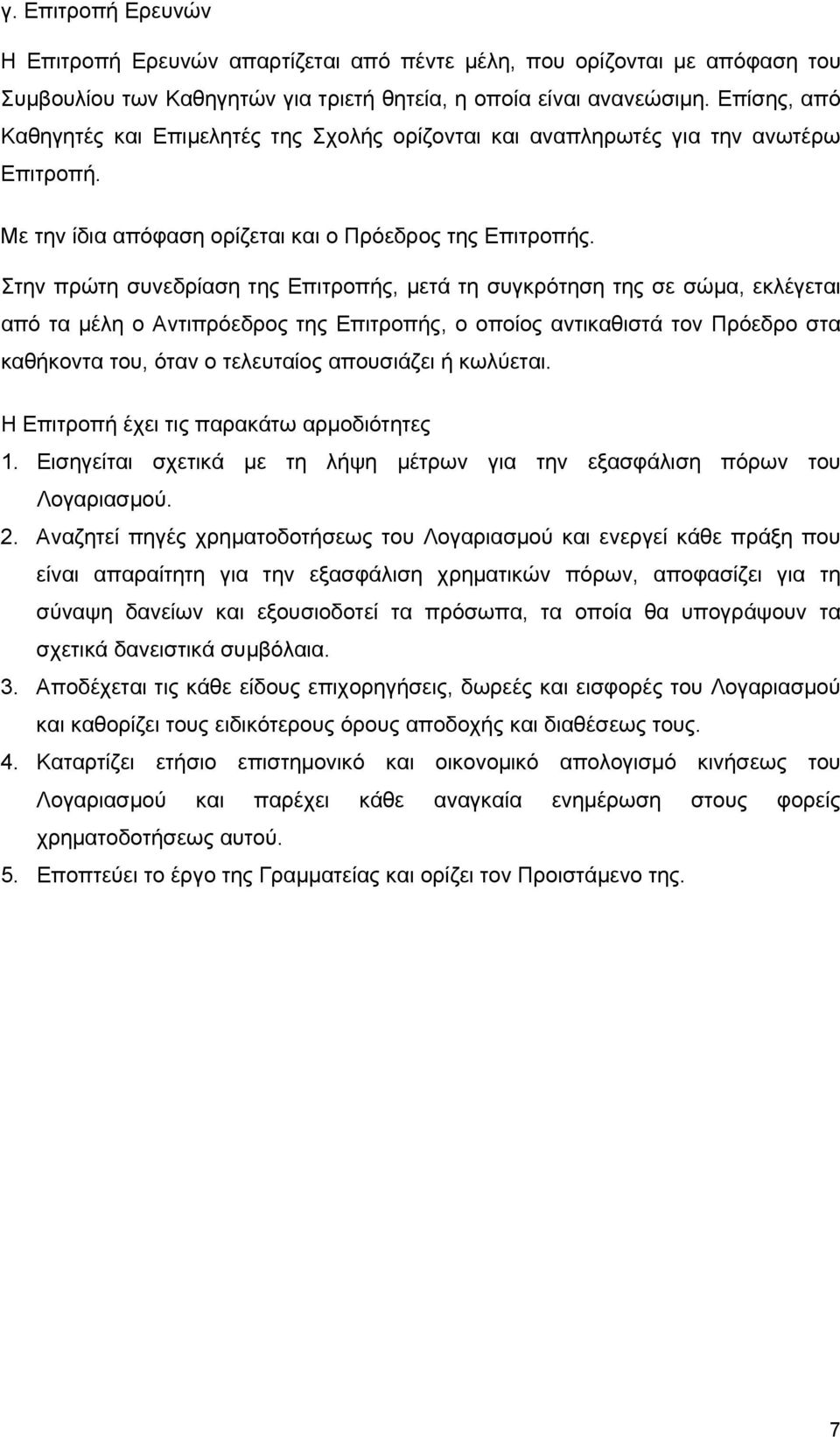 γ. Επιτροπή Ερευνών

Η Επιτροπή Ερευνών απαρτίζεται από πέντε μέλη, που ορίζονται με απόφαση του Συμβουλίου των Καθηγητών για τριετή θητεία, η οποία είναι ανανεώσιμη. Επίσης, από Καθηγητές και Επιμελητές της Σχολής ορίζονται και αναπληρωτές για την ανωτέρω Επιτροπή.

Με την ίδια απόφαση ορίζεται και ο Πρόεδρος της Επιτροπής.

Στην πρώτη συνεδρίαση της Επιτροπής, μετά τη συγκρότηση της σε σώμα, εκλέγεται από τα μέλη ο Αντιπρόεδρος της Επιτροπής, ο οποίος αντικαθιστά τον Πρόεδρο στα καθήκοντα του, όταν ο τελευταίος απουσιάζει ή κωλύεται.

Η Επιτροπή έχει τις παρακάτω αρμοδιότητες

1. Εισηγείται σχετικά με τη λήψη μέτρων για την εξασφάλιση πόρων του Λογαριασμού.
2. Αναζητεί πηγές χρηματοδοτήσεως του Λογαριασμού και ενεργεί κάθε πράξη που είναι απαραίτητη για την εξασφάλιση χρηματικών πόρων, αποφασίζει για τη σύναψη δανείων και εξουσιοδοτεί τα πρόσωπα, τα οποία θα υπογράψουν τα σχετικά δανειστικά συμβόλαια.
3. Αποδέχεται τις κάθε είδους επιχορηγήσεις, δωρεές και εισφορές του Λογαριασμού και καθορίζει τους ειδικότερους όρους αποδοχής και διαθέσεως τους.
4. Καταρτίζει ετήσιο επιστημονικό και οικονομικό απολογισμό κινήσεως του Λογαριασμού και παρέχει κάθε αναγκαία ενημέρωση στους φορείς χρηματοδοτήσεως αυτού.
5. Εποπτεύει το έργο της Γραμματείας και ορίζει τον Προιστάμενο της.

7